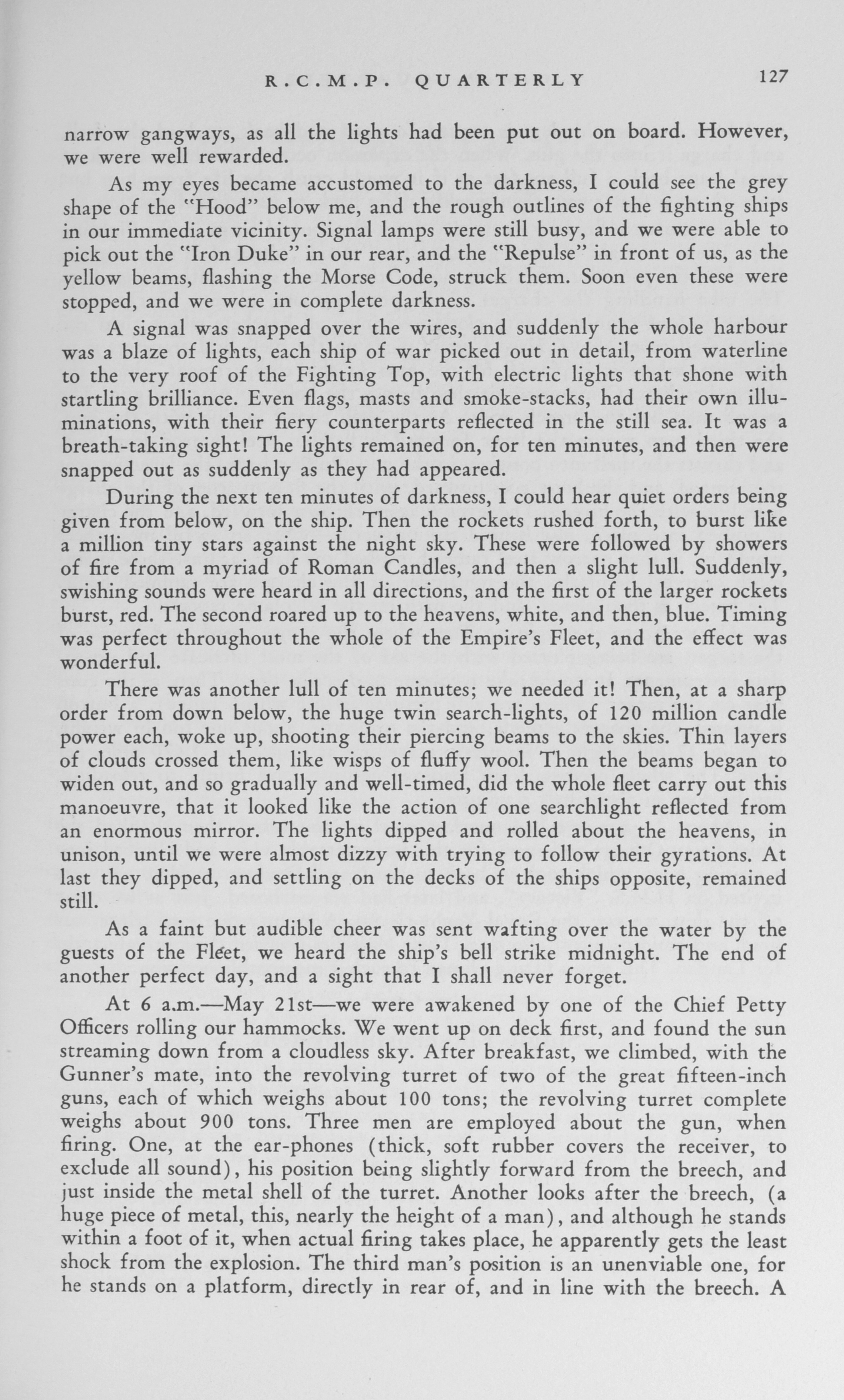 R.C.M.P. QUARTERLY 127

narrow gangways, as all the lights had been put out on board. However, we were well rewarded.

As my eyes became accustomed to the darkness, I could see the grey shape of the "Hood" below me, and the rough outlines of the fighting ships in our immediate vicinity. Signal lamps were still busy, and we were able to pick out the "Iron Duke" in our rear, and the "Repulse" in front of us, as the yellow beams, flashing the Morse Code, struck them. Soon even these were stopped, and we were in complete darkness.

A signal was snapped over the wires, and suddenly the whole harbour was a blaze of lights, each ship of war picked out in detail, from waterline to the very roof of the Fighting Top, with electric lights that shone with startling brilliance. Even flags, masts and smoke-stacks, had their own illuminations, with their fiery counterparts reflected in the still sea. It was a breath-taking sight! The lights remained on, for ten minutes, and then were snapped out as suddenly as they had appeared.

During the next ten minutes of darkness, I could hear quiet orders being given from below, on the ship. Then the rockets rushed forth, to burst like a million tiny stars against the night sky. These were followed by showers of fire from a myriad of Roman Candles, and then a slight lull. Suddenly, swishing sounds were heard in all directions, and the first of the larger rockets burst, red. The second roared up to the heavens, white, and then, blue. Timing was perfect throughout the whole of the Empire's Fleet, and the effect was wonderful.

There was another lull of ten minutes; we needed it! Then, at a sharp order from down below, the huge twin search-lights, of 120 million candle power each, woke up, shooting their piercing beams to the skies. Thin layers of clouds crossed them, like wisps of fluffy wool. Then the beams began to widen out, and so gradually and well-timed, did the whole fleet carry out this manoeuvre, that it looked like the action of one searchlight reflected from an enormous mirror. The lights dipped and rolled about the heavens, in unison, until we were almost dizzy with trying to follow their gyrations. At last they dipped, and settling on the decks of the ships opposite, remained still.

As a faint but audible cheer was sent wafting over the water by the guests of the Fleet, we heard the ship's bell strike midnight. The end of another perfect day, and a sight that I shall never forget.

At 6 a.m.—May 21st—we were awakened by one of the Chief Petty Officers rolling our hammocks. We went up on deck first, and found the sun streaming down from a cloudless sky. After breakfast, we climbed, with the Gunner's mate, into the revolving turret of two of the great fifteen-inch guns, each of which weighs about 100 tons; the revolving turret complete weighs about 900 tons. Three men are employed about the gun, when firing. One, at the ear-phones (thick, soft rubber covers the receiver, to exclude all sound), his position being slightly forward from the breech, and just inside the metal shell of the turret. Another looks after the breech, (a huge piece of metal, this, nearly the height of a man), and although he stands within a foot of it, when actual firing takes place, he apparently gets the least shock from the explosion. The third man's position is an unenviable one, for he stands on a platform, directly in rear of, and in line with the breech. A